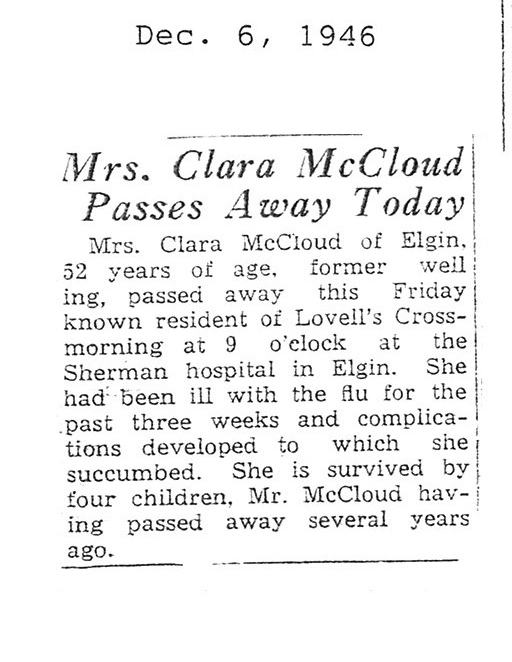 Dec. 6, 1946

Mrs. Clara McCloud Passes Away Today

Mrs. Clara McCloud of Elgin, 52 years of age, former well ing, passed away this Friday known resident of Lovell's Crossmorning at 9 o'clock at the Sherman hospital in Elgin. She had been ill with the flu for the past three weeks and complications developed to which she succumbed. She is survived by four children, Mr. McCloud having passed away several years ago.